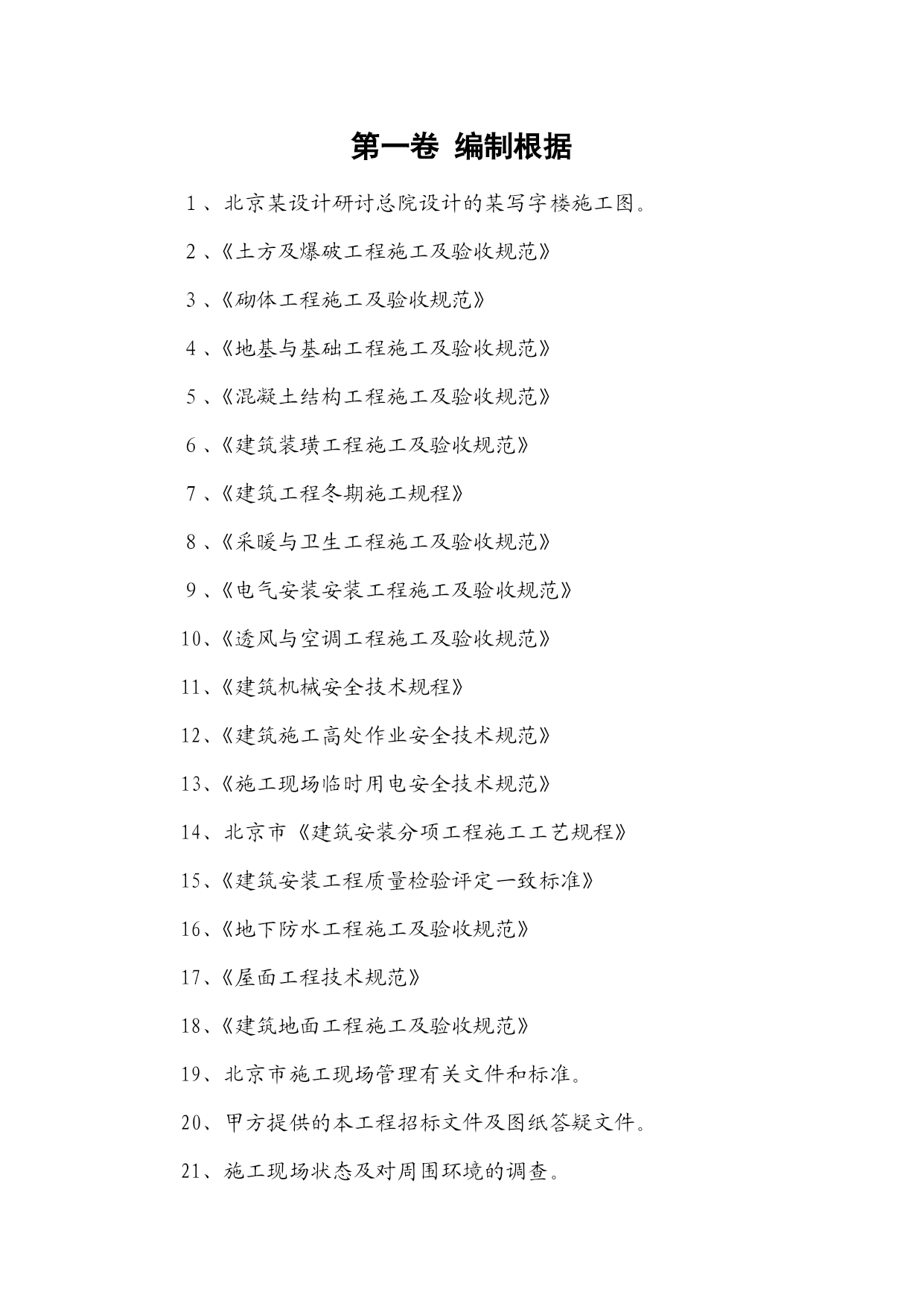 第一卷 编制根据

1、北京某设计研讨总院设计的某写字楼施工图。

2、《土方及爆破工程施工及验收规范》

3、《砌体工程施工及验收规范》

4、《地基与基础工程施工及验收规范》

5、《混凝土结构工程施工及验收规范》

6、《建筑装璜工程施工及验收规范》

7、《建筑工程冬期施工规程》

8、《采暖与卫生工程施工及验收规范》

9、《电气安装安装工程施工及验收规范》

10、《透风与空调工程施工及验收规范》

11、《建筑机械安全技术规程》

12、《建筑施工高处作业安全技术规范》

13、《施工现场临时用电安全技术规范》

14、北京市《建筑安装分项工程施工工艺规程》

15、《建筑安装工程质量检验评定一致标准》

16、《地下防水工程施工及验收规范》

17、《屋面工程技术规范》

18、《建筑地面工程施工及验收规范》

19、北京市施工现场管理有关文件和标准。

20、甲方提供的本工程招标文件及图纸答疑文件。

21、施工现场状态及对周围环境的调查。